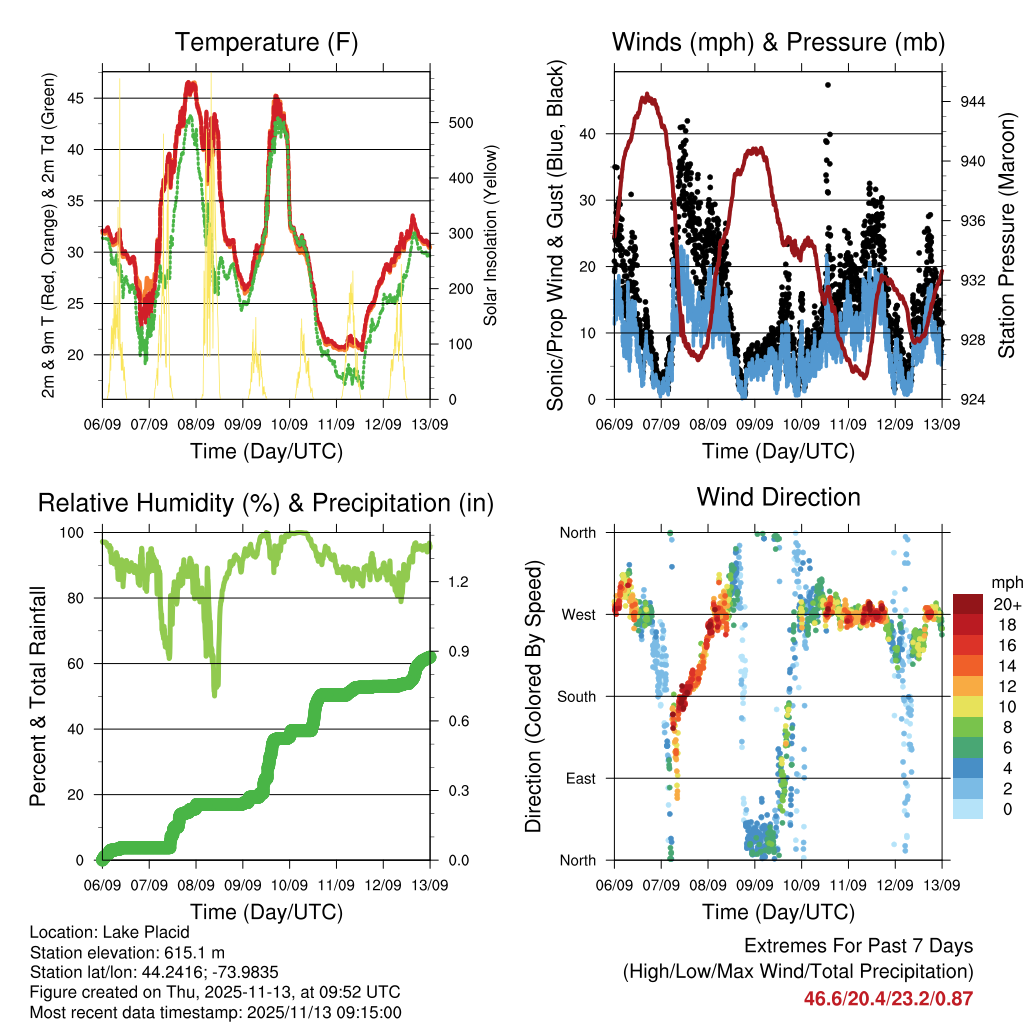 Temperature (F)

2m & 9m T (Red, Orange) & 2m Td (Green)

45
40
35
30
25
20

Solar Insolation (Yellow)

500
400
300
200
100
0

06/09 07/09 08/09 09/09 10/09 11/09 12/09 13/09

Time (Day/UTC)

Winds (mph) & Pressure (mb)

Sonic/Prop Wind & Gust (Blue, Black)

40
30
20
10
0

Station Pressure (Maroon)

944
940
936
932
928
924

06/09 07/09 08/09 09/09 10/09 11/09 12/09 13/09

Time (Day/UTC)

Relative Humidity (%) & Precipitation (in)

Percent & Total Rainfall

100
80
60
40
20
0

1.2
0.9
0.6
0.3
0.0

06/09 07/09 08/09 09/09 10/09 11/09 12/09 13/09

Time (Day/UTC)

Wind Direction

Direction (Colored By Speed)

North
West
South
East
North

mph
20+
18
16
14
12
10
8
6
4
2
0

06/09 07/09 08/09 09/09 10/09 11/09 12/09 13/09

Time (Day/UTC)

Location: Lake Placid
Station elevation: 615.1 m
Station lat/lon: 44.2416; -73.9835
Figure created on Thu, 2025-11-13, at 09:52 UTC
Most recent data timestamp: 2025/11/13 09:15:00

Extremes For Past 7 Days
(High/Low/Max Wind/Total Precipitation)
46.6/20.4/23.2/0.87